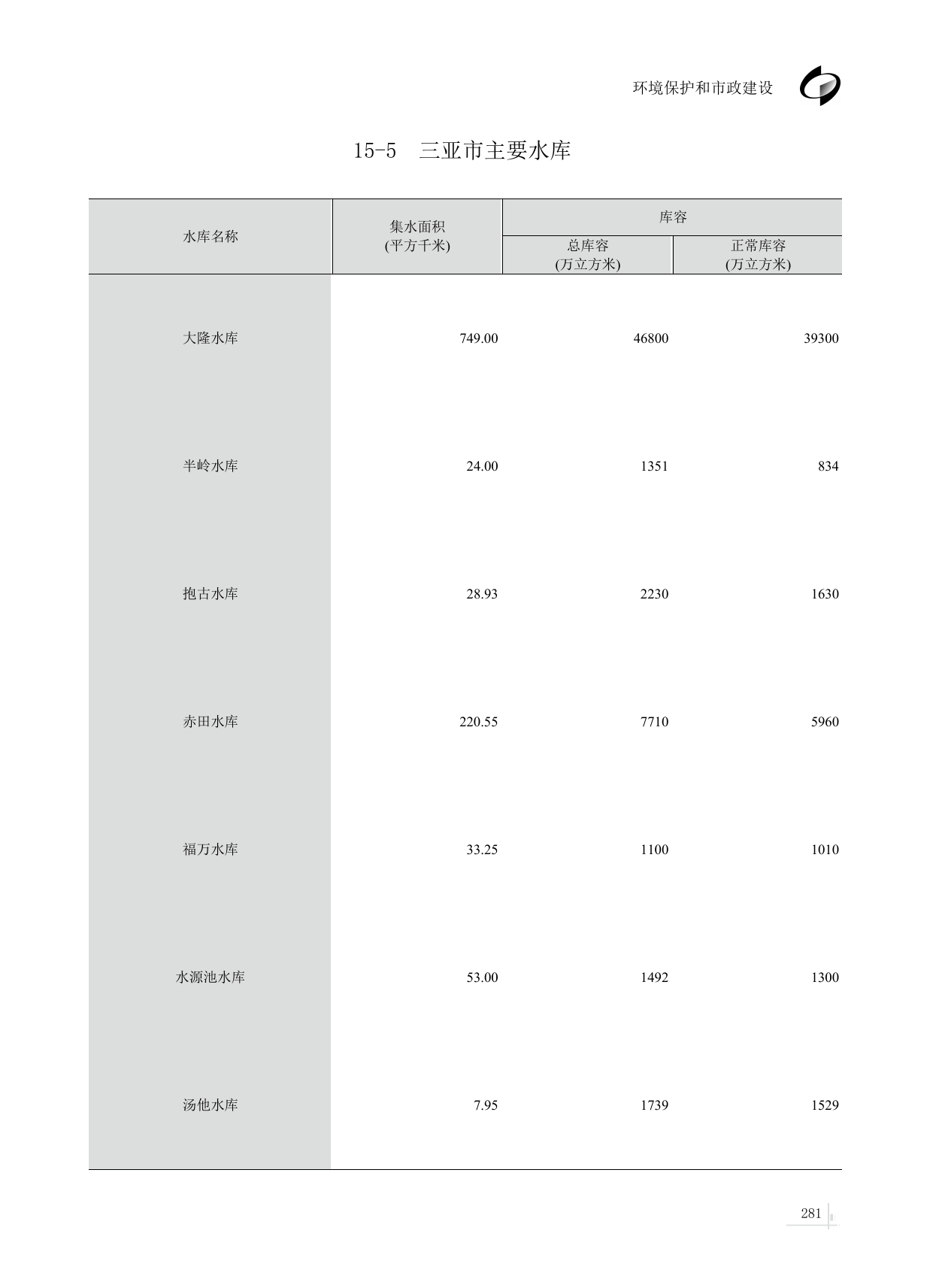 环境保护和市政建设

15-5 三亚市主要水库

| 水库名称 | 集水面积 (平方千米) | 库容 总库容 (万立方米) | 库容 正常库容 (万立方米) |
|---|---|---|---|
| 大隆水库 | 749.00 | 46800 | 39300 |
| 半岭水库 | 24.00 | 1351 | 834 |
| 抱古水库 | 28.93 | 2230 | 1630 |
| 赤田水库 | 220.55 | 7710 | 5960 |
| 福万水库 | 33.25 | 1100 | 1010 |
| 水源池水库 | 53.00 | 1492 | 1300 |
| 汤他水库 | 7.95 | 1739 | 1529 |

281